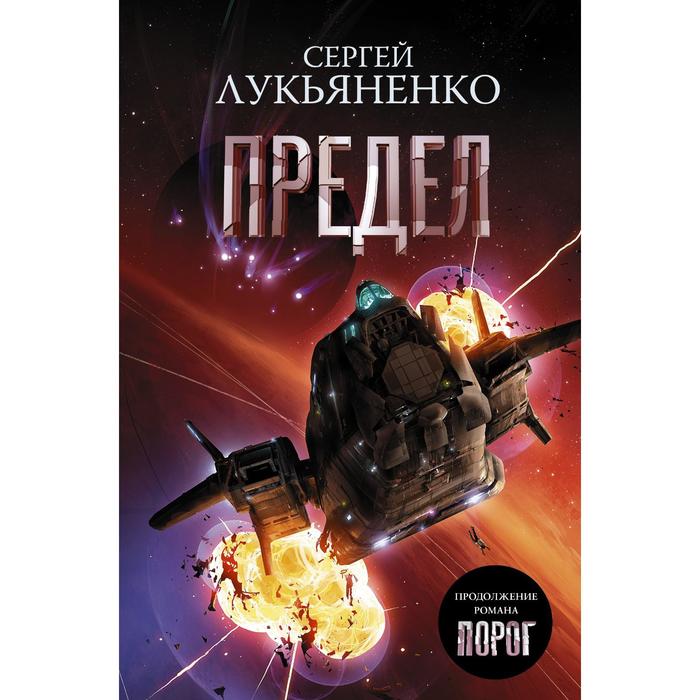 СЕРГЕЙ
ЛУКЬЯНЕНКО

ПРЕДЕЛ

ПРОДОЛЖЕНИЕ
РОМАНА
ПОРОГ